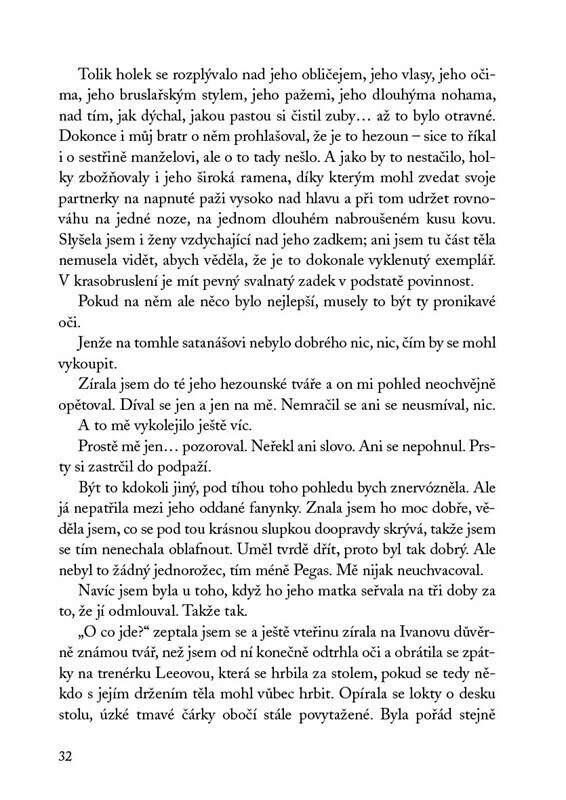 Tolik holek se rozplývalo nad jeho obličejem, jeho vlasy, jeho očima, jeho bruslařským stylem, jeho pažemi, jeho dlouhýma nohama, nad tím, jak dýchal, jakou pastou si čistil zuby… až to bylo otravné. Dokonce i můj bratr o něm prohlašoval, že je to hezoun – sice to říkal i o sestřině manželovi, ale o to tady nešlo. A jako by to nestačilo, holky zbožňovaly i jeho široká ramena, díky kterým mohl zvedat svoje partnerky na napnuté paži vysoko nad hlavu a při tom udržet rovnováhu na jedné noze, na jednom dlouhém nabroušeném kusu kovu. Slyšela jsem i ženy vzdychající nad jeho zadkem; ani jsem tu část těla nemusela vidět, abych věděla, že je to dokonale vyklenutý exemplář. V krasobruslení je mít pevný svalnatý zadek v podstatě povinnost.

Pokud na něm ale něco bylo nejlepší, musely to být ty pronikavé oči.

Jenže na tomhle satanášovi nebylo dobrého nic, nic, čím by se mohl vykoupit.

Zírala jsem do té jeho hezounské tváře a on mi pohled neochvějně opětoval. Díval se jen a jen na mě. Nemračil se ani se neusmíval, nic.

A to mě vykolejilo ještě víc.

Prostě mě jen… pozoroval. Neřekl ani slovo. Ani se nepohnul. Prsty si zastrčil do podpaží.

Být to kdokoli jiný, pod tíhou toho pohledu bych znervózněla. Ale já nepatřila mezi jeho oddané fanynky. Znala jsem ho moc dobře, věděla jsem, co se pod tou krásnou slupkou doopravdy skrývá, takže jsem se tím nenechala oblafnout. Uměl tvrdě dřít, proto byl tak dobrý. Ale nebyl to žádný jednorožec, tím méně Pegas. Mě nijak neuchvacoval.

Navíc jsem byla u toho, když ho jeho matka seřvala na tři doby za to, že jí odmlouval. Takže tak.

„O co jde?“ zeptala jsem se a ještě vteřinu zírala na Ivanovu důvěrně známou tvář, než jsem od ní konečně odtrhla oči a obrátila se zpátky na trenérku Leeovou, která se hrbila za stolem, pokud se tedy někdo s jejím držením těla mohl vůbec hrbit. Opírala se lokty o desku stolu, úzké tmavé čárky obočí stále povytažené. Byla pořád stejně

32